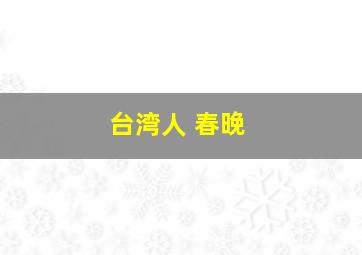 台湾人 春晚